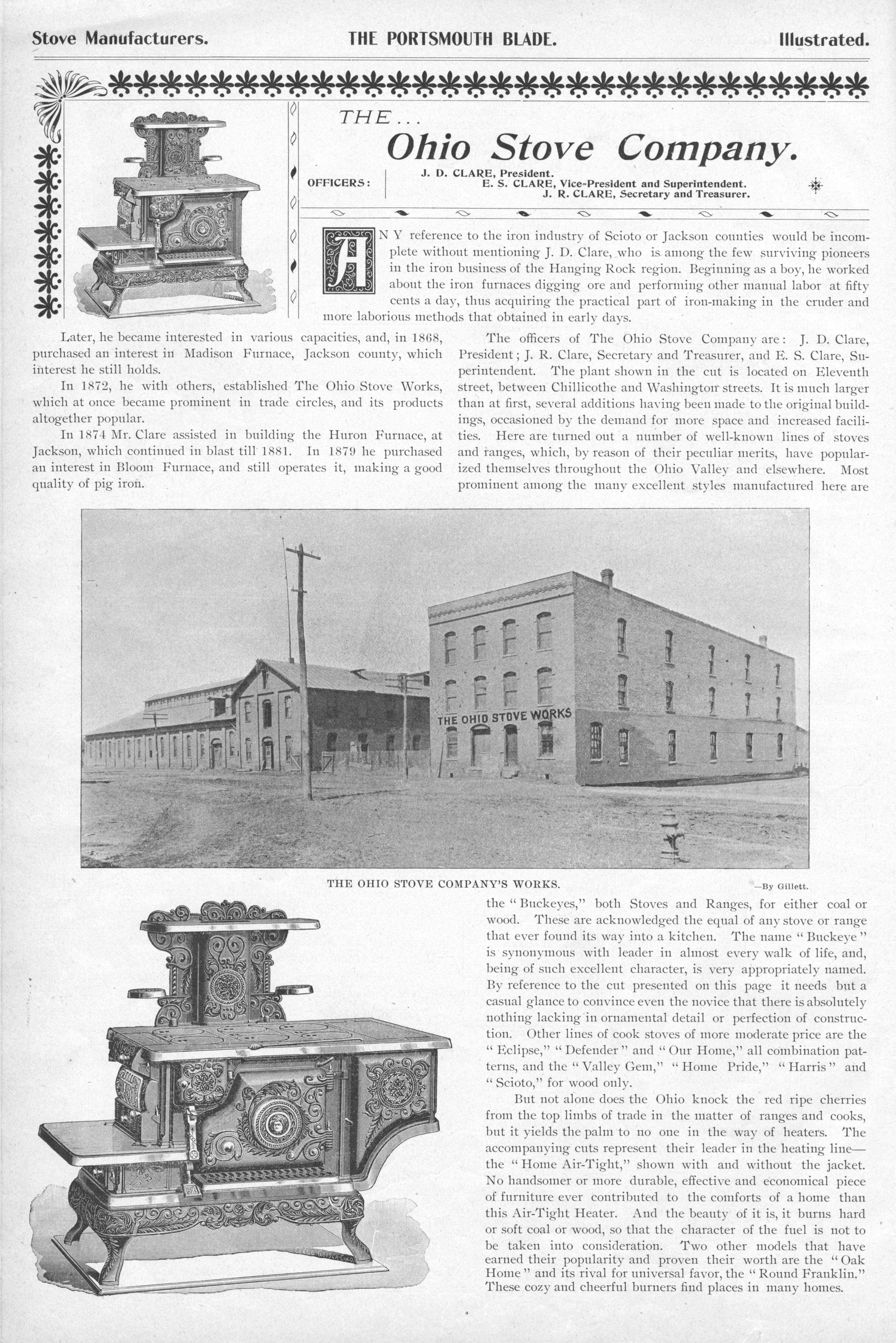 Stove Manufacturers. THE PORTSMOUTH BLADE. Illustrated.

THE...

Ohio Stove Company.

OFFICERS: J. D. CLARE, President.
E. S. CLARE, Vice-President and Superintendent.
J. R. CLARE, Secretary and Treasurer.

ANY reference to the iron industry of Scioto or Jackson counties would be incomplete without mentioning J. D. Clare, who is among the few surviving pioneers in the iron business of the Hanging Rock region. Beginning as a boy, he worked about the iron furnaces digging ore and performing other manual labor at fifty cents a day, thus acquiring the practical part of iron-making in the cruder and more laborious methods that obtained in early days.

Later, he became interested in various capacities, and, in 1868, purchased an interest in Madison Furnace, Jackson county, which interest he still holds.

In 1872, he with others, established The Ohio Stove Works, which at once became prominent in trade circles, and its products altogether popular.

In 1874 Mr. Clare assisted in building the Huron Furnace, at Jackson, which continued in blast till 1881. In 1879 he purchased an interest in Bloom Furnace, and still operates it, making a good quality of pig iron.

The officers of The Ohio Stove Company are: J. D. Clare, President; J. R. Clare, Secretary and Treasurer, and E. S. Clare, Superintendent. The plant shown in the cut is located on Eleventh street, between Chillicothe and Washington streets. It is much larger than at first, several additions having been made to the original buildings, occasioned by the demand for more space and increased facilities. Here are turned out a number of well-known lines of stoves and ranges, which, by reason of their peculiar merits, have popularized themselves throughout the Ohio Valley and elsewhere. Most prominent among the many excellent styles manufactured here are

THE OHIO STOVE WORKS

THE OHIO STOVE COMPANY'S WORKS. —By Gillett.

the "Buckeyes," both Stoves and Ranges, for either coal or wood. These are acknowledged the equal of any stove or range that ever found its way into a kitchen. The name "Buckeye" is synonymous with leader in almost every walk of life, and, being of such excellent character, is very appropriately named. By reference to the cut presented on this page it needs but a casual glance to convince even the novice that there is absolutely nothing lacking in ornamental detail or perfection of construction. Other lines of cook stoves of more moderate price are the "Eclipse," "Defender" and "Our Home," all combination patterns, and the "Valley Gem," "Home Pride," "Harris" and "Scioto," for wood only.

But not alone does the Ohio knock the red ripe cherries from the top limbs of trade in the matter of ranges and cooks, but it yields the palm to no one in the way of heaters. The accompanying cuts represent their leader in the heating line—the "Home Air-Tight," shown with and without the jacket. No handsomer or more durable, effective and economical piece of furniture ever contributed to the comforts of a home than this Air-Tight Heater. And the beauty of it is, it burns hard or soft coal or wood, so that the character of the fuel is not to be taken into consideration. Two other models that have earned their popularity and proven their worth are the "Oak Home" and its rival for universal favor, the "Round Franklin." These cozy and cheerful burners find places in many homes.